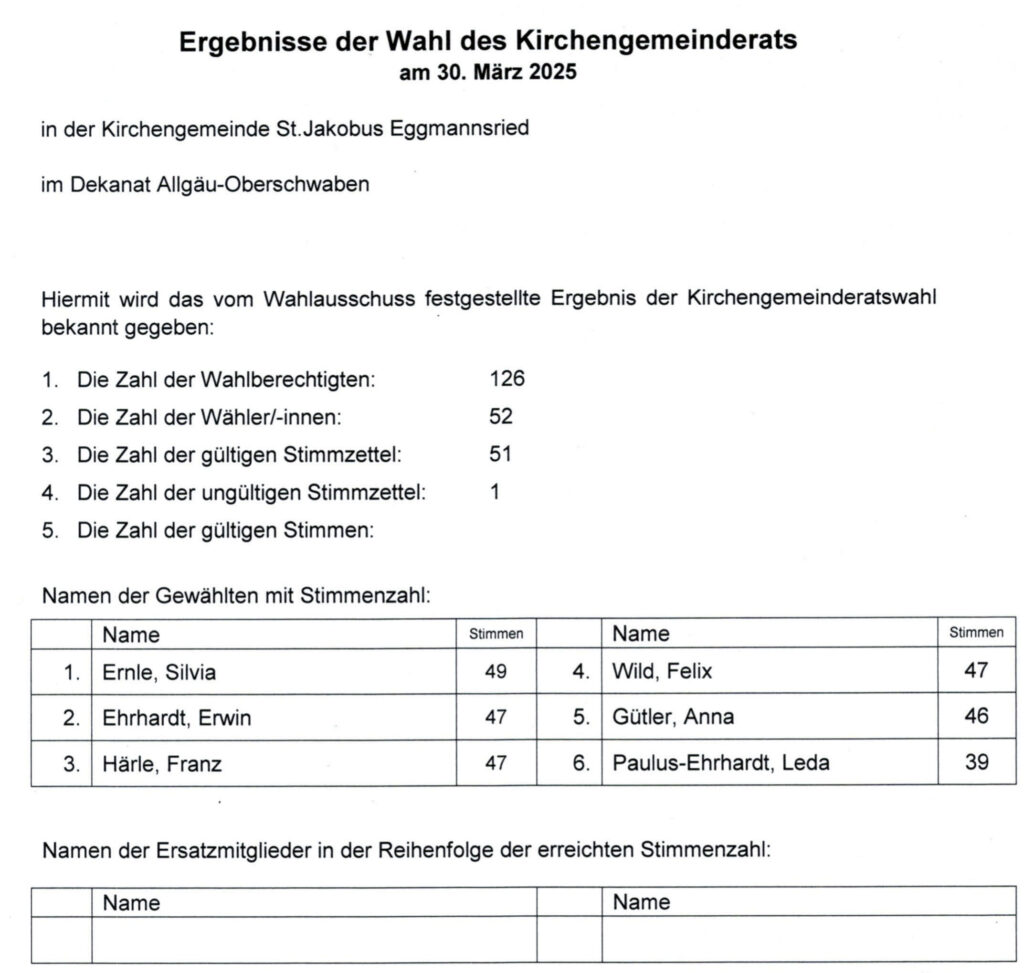 Ergebnisse der Wahl des Kirchengemeinderats
am 30. März 2025

in der Kirchengemeinde St.Jakobus Eggmannsried

im Dekanat Allgäu-Oberschwaben

Hiermit wird das vom Wahlausschuss festgestellte Ergebnis der Kirchengemeinderatswahl bekannt gegeben:

1. Die Zahl der Wahlberechtigten: 126
2. Die Zahl der Wähler/-innen: 52
3. Die Zahl der gültigen Stimmzettel: 51
4. Die Zahl der ungültigen Stimmzettel: 1
5. Die Zahl der gültigen Stimmen:

Namen der Gewählten mit Stimmenzahl:

| | Name | Stimmen | | Name | Stimmen |
|---|---|---|---|---|---|
| 1. | Ernle, Silvia | 49 | 4. | Wild, Felix | 47 |
| 2. | Ehrhardt, Erwin | 47 | 5. | Gütler, Anna | 46 |
| 3. | Härle, Franz | 47 | 6. | Paulus-Ehrhardt, Leda | 39 |

Namen der Ersatzmitglieder in der Reihenfolge der erreichten Stimmenzahl:

| | Name | | Name |
|---|---|---|---|
| | | | |